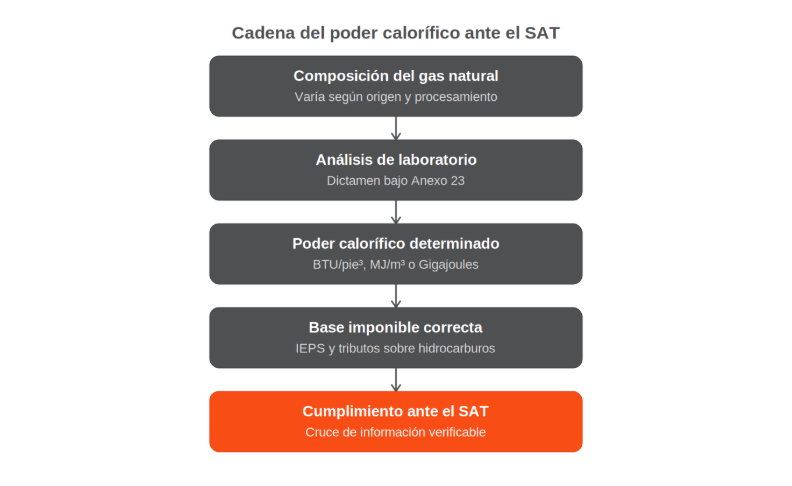 Cadena del poder calorífico ante el SAT

Composición del gas natural
Varía según origen y procesamiento

Análisis de laboratorio
Dictamen bajo Anexo 23

Poder calorífico determinado
BTU/pie³, MJ/m³ o Gigajoules

Base imponible correcta
IEPS y tributos sobre hidrocarburos

Cumplimiento ante el SAT
Cruce de información verificable